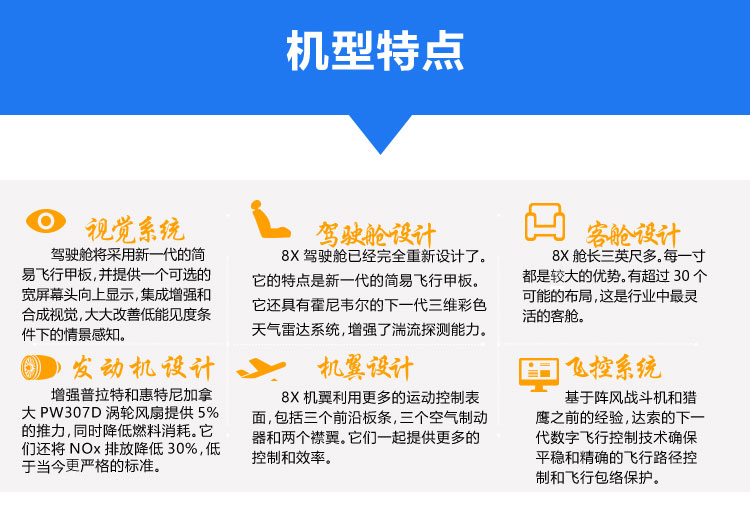 机型特点

视觉系统

驾驶舱将采用新一代的简易飞行甲板,并提供一个可选的宽屏幕头向上显示,集成增强和合成视觉,大大改善低能见度条件下的情景感知。

驾驶舱设计

8X驾驶舱已经完全重新设计了。它的特点是新一代的简易飞行甲板。它还具有霍尼韦尔的下一代三维彩色天气雷达系统,增强了湍流探测能力。

客舱设计

8X舱长三英尺多。每一寸都是较大的优势。有超过30个可能的布局,这是行业中最灵活的客舱。

发动机设计

增强普拉特和惠特尼加拿大PW307D涡轮风扇提供5%的推力,同时降低燃料消耗。它们还将NOx排放降低30%,低于当今更严格的标准。

机翼设计

8X机翼利用更多的运动控制表面,包括三个前沿板条,三个空气制动器和两个襟翼。它们一起提供更多的控制和效率。

飞控系统

基于阵风战斗机和猎鹰之前的经验,达索的下一代数字飞行控制技术确保平稳和精确的飞行路径控制和飞行包络保护。